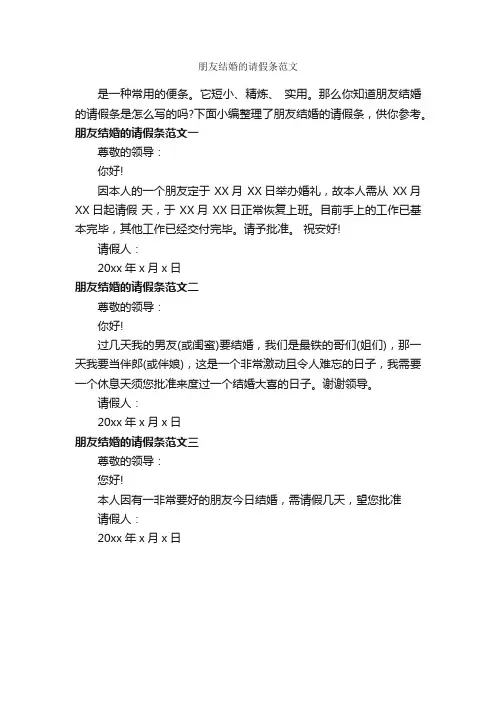 朋友结婚的请假条范文

是一种常用的便条。它短小、精炼、 实用。那么你知道朋友结婚的请假条是怎么写的吗?下面小编整理了朋友结婚的请假条，供你参考。

朋友结婚的请假条范文一

尊敬的领导：

你好!

因本人的一个朋友定于 XX 月 XX 日举办婚礼，故本人需从 XX 月 XX 日起请假 天，于 XX 月 XX 日正常恢复上班。目前手上的工作已基本完毕，其他工作已经交付完毕。请予批准。 祝安好!

请假人：

20xx 年 x 月 x 日

朋友结婚的请假条范文二

尊敬的领导：

你好!

过几天我的男友(或闺蜜)要结婚，我们是最铁的哥们(姐们)，那一天我要当伴郎(或伴娘)，这是一个非常激动且令人难忘的日子，我需要一个休息天须您批准来度过一个结婚大喜的日子。谢谢领导。

请假人：

20xx 年 x 月 x 日

朋友结婚的请假条范文三

尊敬的领导：

您好!

本人因有一非常要好的朋友今日结婚，需请假几天，望您批准

请假人：

20xx 年 x 月 x 日